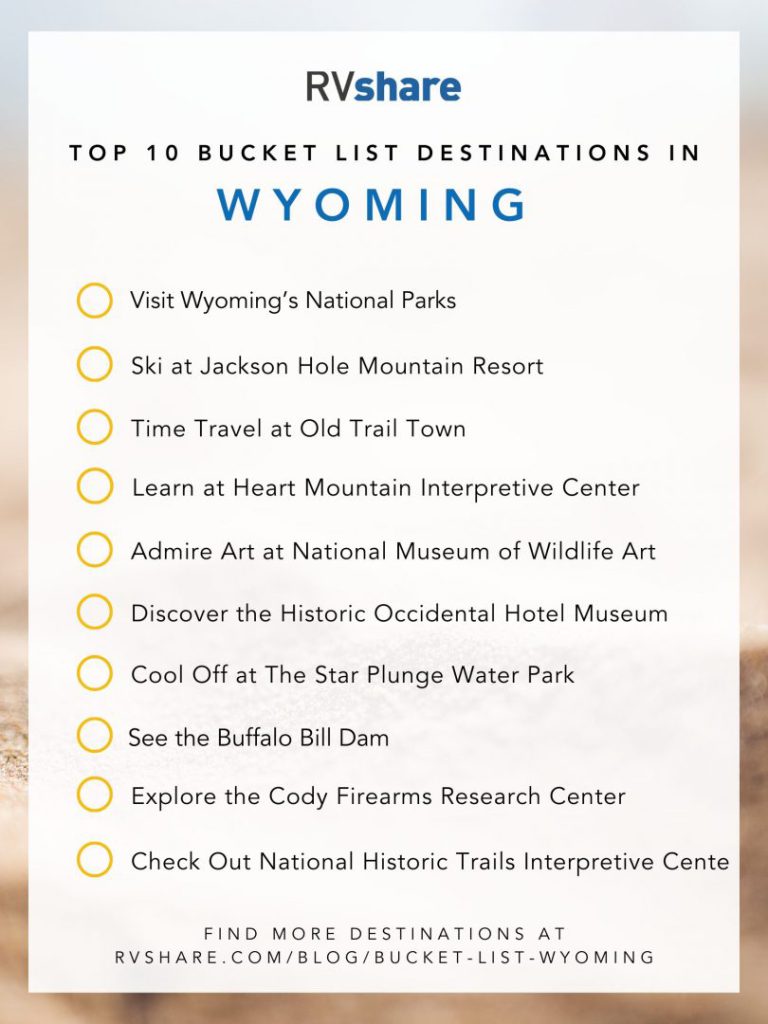 RVshare

TOP 10 BUCKET LIST DESTINATIONS IN

WYOMING

Visit Wyoming's National Parks

Ski at Jackson Hole Mountain Resort

Time Travel at Old Trail Town

Learn at Heart Mountain Interpretive Center

Admire Art at National Museum of Wildlife Art

Discover the Historic Occidental Hotel Museum

Cool Off at The Star Plunge Water Park

See the Buffalo Bill Dam

Explore the Cody Firearms Research Center

Check Out National Historic Trails Interpretive Cente

FIND MORE DESTINATIONS AT
RVSHARE.COM/BLOG/BUCKET-LIST-WYOMING